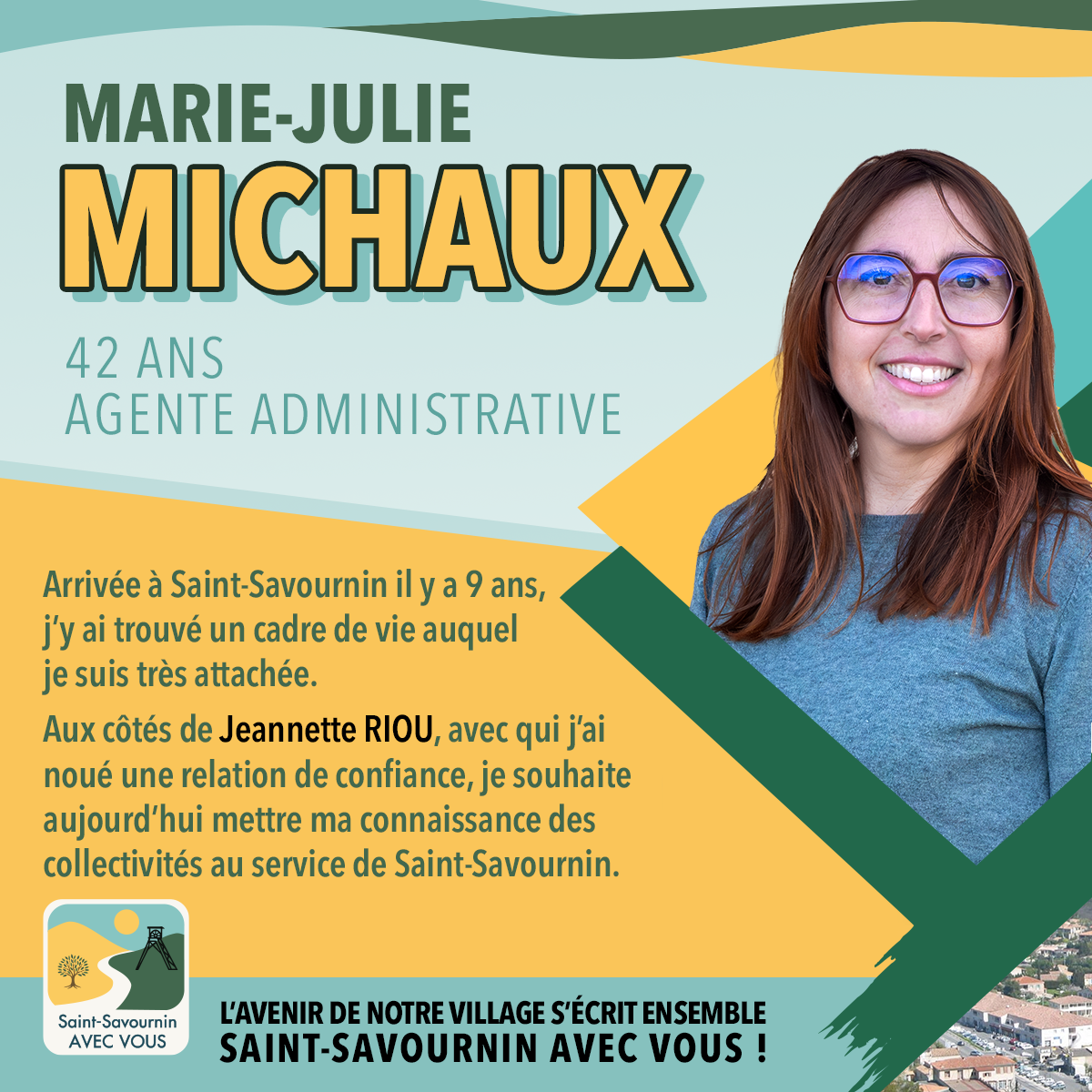 MARIE-JULIE
MICHAUX

42 ANS
AGENTE ADMINISTRATIVE

Arrivée à Saint-Savournin il y a 9 ans, j'y ai trouvé un cadre de vie auquel je suis très attachée.

Aux côtés de Jeannette RIOU, avec qui j'ai noué une relation de confiance, je souhaite aujourd'hui mettre ma connaissance des collectivités au service de Saint-Savournin.

Saint-Savournin
AVEC VOUS

L'AVENIR DE NOTRE VILLAGE S'ÉCRIT ENSEMBLE
SAINT-SAVOURNIN AVEC VOUS !